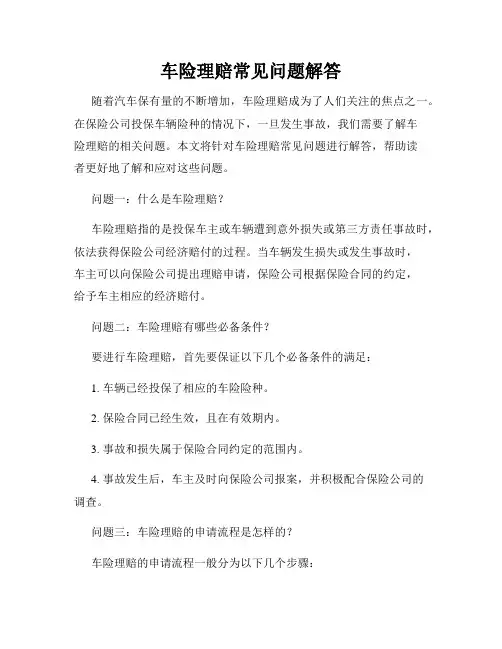 车险理赔常见问题解答

随着汽车保有量的不断增加，车险理赔成为了人们关注的焦点之一。在保险公司投保车辆险种的情况下，一旦发生事故，我们需要了解车险理赔的相关问题。本文将针对车险理赔常见问题进行解答，帮助读者更好地了解和应对这些问题。

问题一：什么是车险理赔？

车险理赔指的是投保车主或车辆遭到意外损失或第三方责任事故时，依法获得保险公司经济赔付的过程。当车辆发生损失或发生事故时，车主可以向保险公司提出理赔申请，保险公司根据保险合同的约定，给予车主相应的经济赔付。

问题二：车险理赔有哪些必备条件？

要进行车险理赔，首先要保证以下几个必备条件的满足：

1. 车辆已经投保了相应的车险险种。

2. 保险合同已经生效，且在有效期内。

3. 事故和损失属于保险合同约定的范围内。

4. 事故发生后，车主及时向保险公司报案，并积极配合保险公司的调查。

问题三：车险理赔的申请流程是怎样的？

车险理赔的申请流程一般分为以下几个步骤：